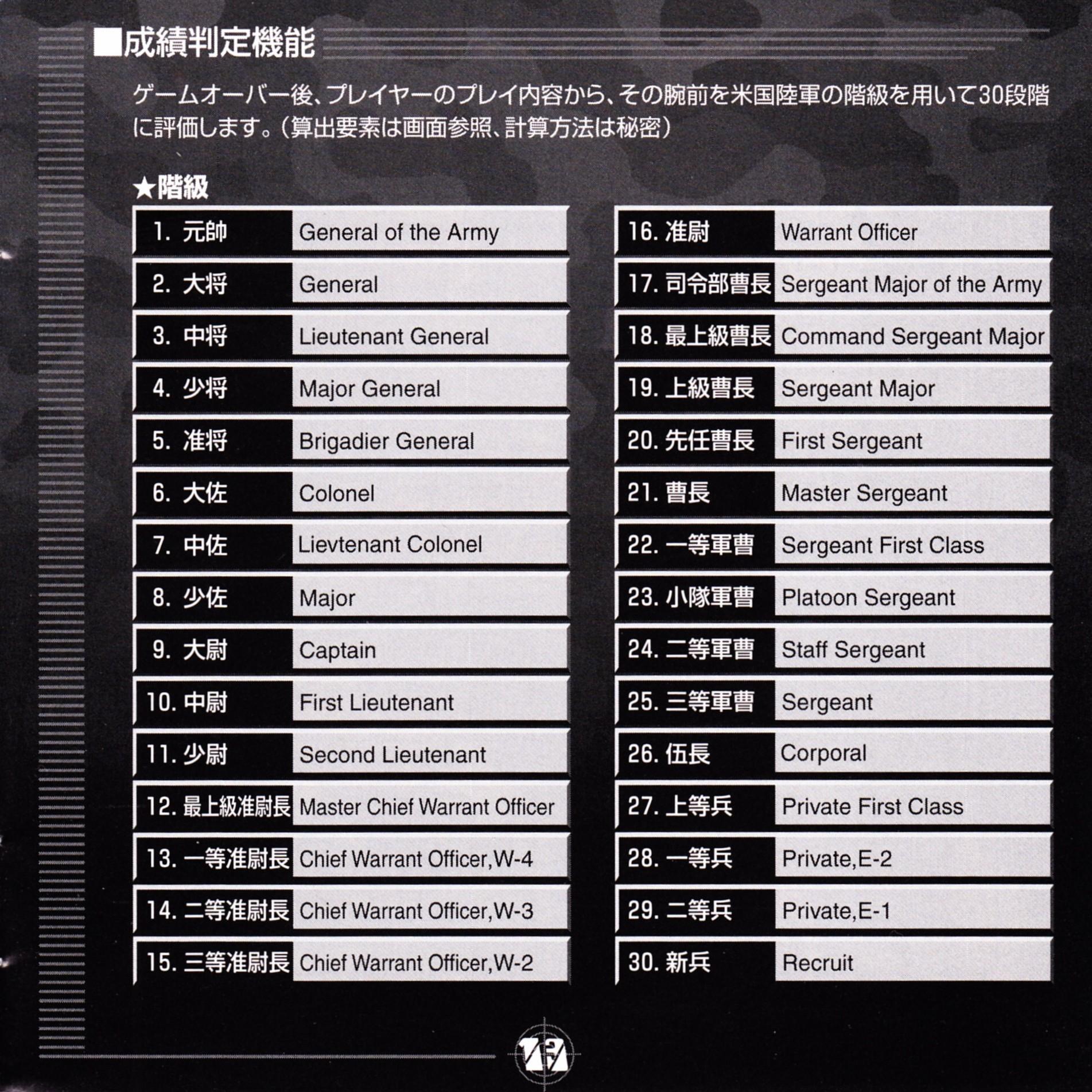 ■成績判定機能

ゲームオーバー後、プレイヤーのプレイ内容から、その腕前を米国陸軍の階級を用いて30段階に評価します。（算出要素は画面参照、計算方法は秘密）

★階級

1. 元帥 General of the Army
2. 大将 General
3. 中将 Lieutenant General
4. 少将 Major General
5. 准将 Brigadier General
6. 大佐 Colonel
7. 中佐 Lievtenant Colonel
8. 少佐 Major
9. 大尉 Captain
10. 中尉 First Lieutenant
11. 少尉 Second Lieutenant
12. 最上級准尉長 Master Chief Warrant Officer
13. 一等准尉長 Chief Warrant Officer,W-4
14. 二等准尉長 Chief Warrant Officer,W-3
15. 三等准尉長 Chief Warrant Officer,W-2

16. 准尉 Warrant Officer
17. 司令部曹長 Sergeant Major of the Army
18. 最上級曹長 Command Sergeant Major
19. 上級曹長 Sergeant Major
20. 先任曹長 First Sergeant
21. 曹長 Master Sergeant
22. 一等軍曹 Sergeant First Class
23. 小隊軍曹 Platoon Sergeant
24. 二等軍曹 Staff Sergeant
25. 三等軍曹 Sergeant
26. 伍長 Corporal
27. 上等兵 Private First Class
28. 一等兵 Private,E-2
29. 二等兵 Private,E-1
30. 新兵 Recruit

13